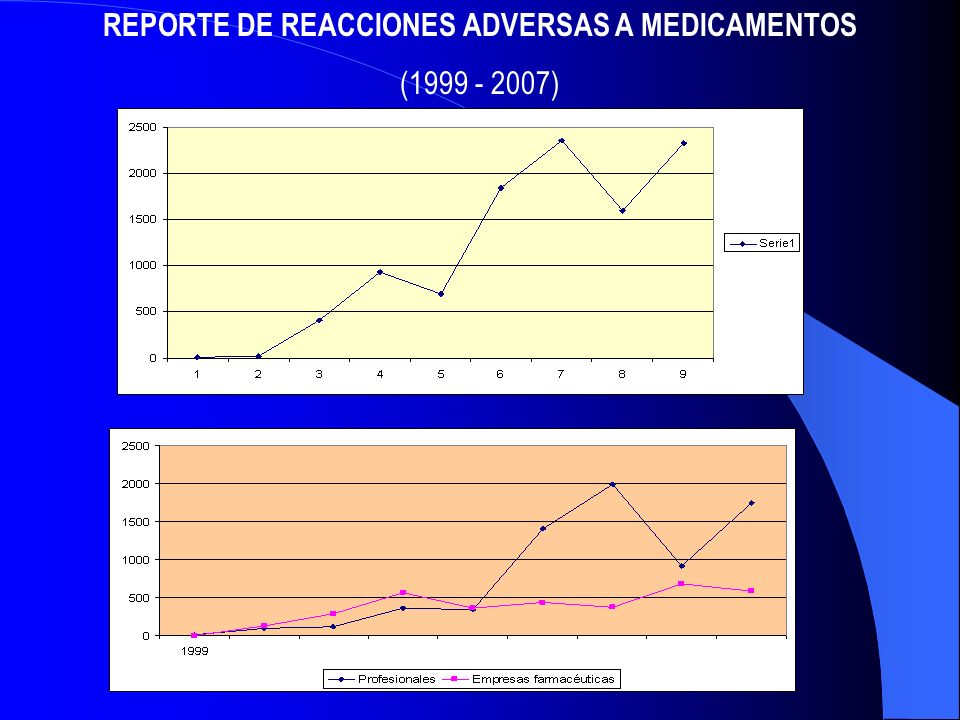 REPORTE DE REACCIONES ADVERSAS A MEDICAMENTOS

(1999 - 2007)

2500
2000
1500
1000
500
0
1 2 3 4 5 6 7 8 9
Serie1

2500
2000
1500
1000
500
0
1999
Profesionales
Empresas farmacéuticas